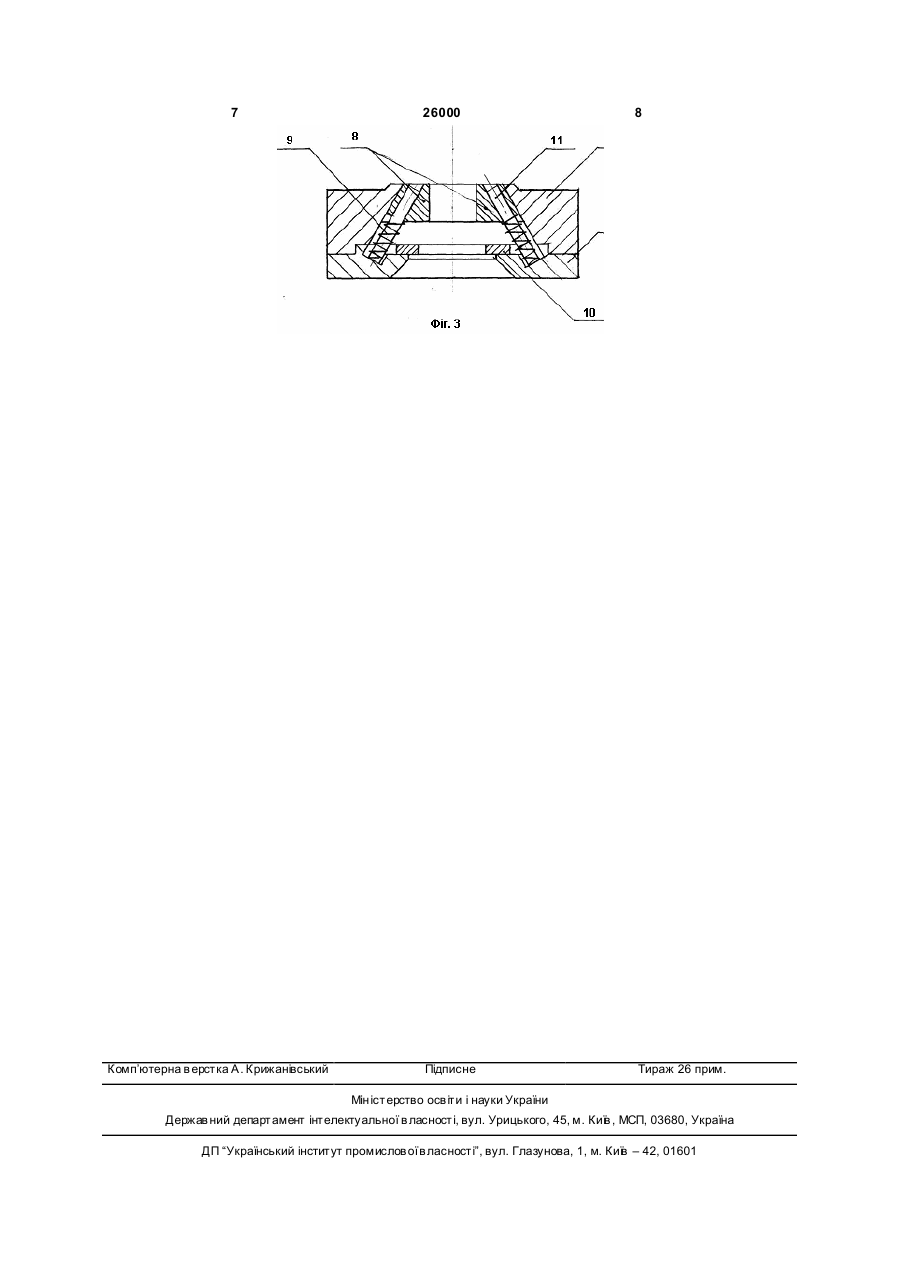 7 26000 8

9 8 11

10

Фіг. 3

Комп'ютерна верстка А. Крижанівський Підписне Тираж 26 прим.

Міністерство освіти і науки України
Державний департамент інтелектуальної власності, вул. Урицького, 45, м. Київ, МСП, 03680, Україна

ДП "Український інститут промислової власності", вул. Глазунова, 1, м. Київ – 42, 01601